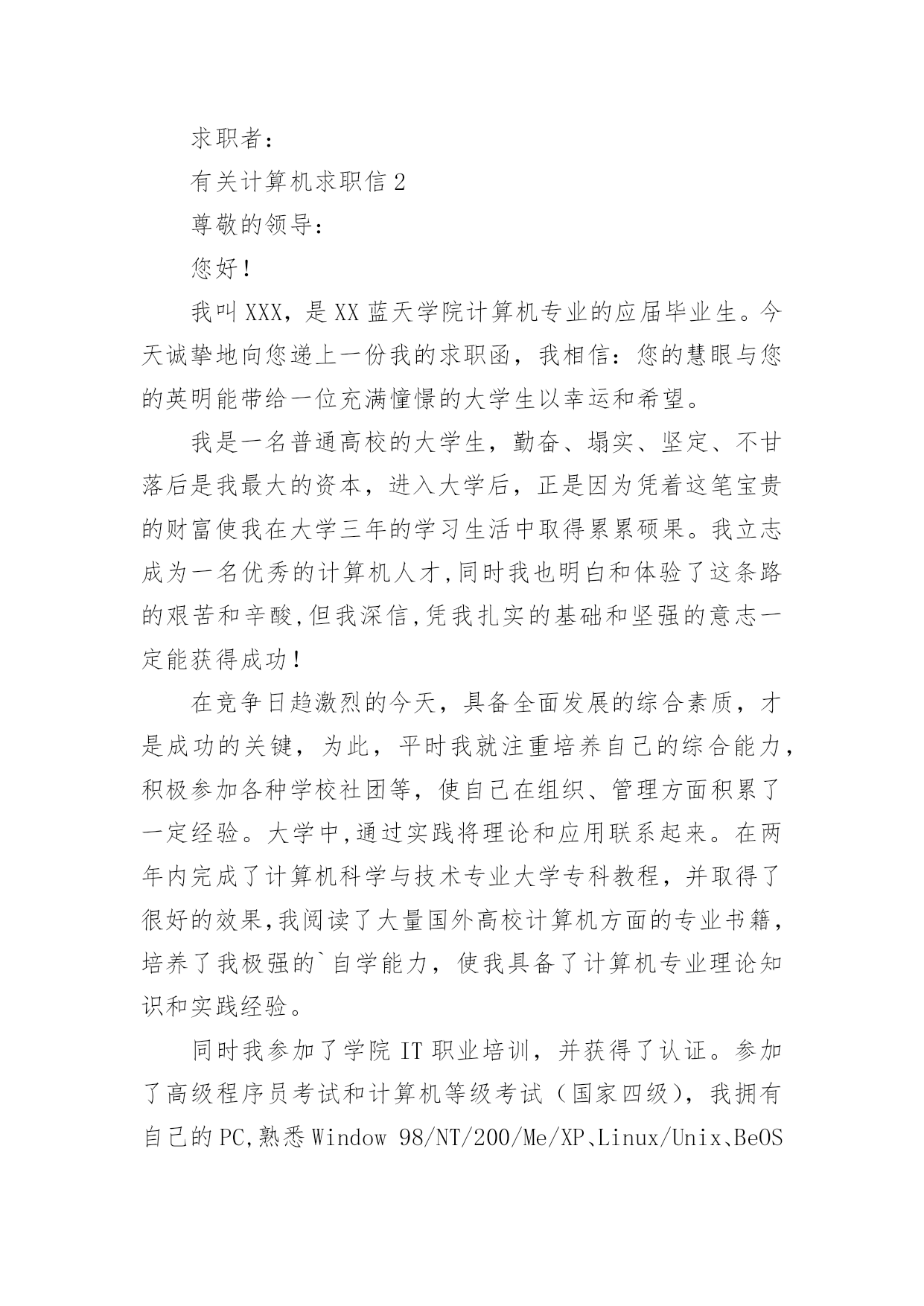 求职者：

有关计算机求职信 2

尊敬的领导：

您好！

我叫 XXX，是 XX 蓝天学院计算机专业的应届毕业生。今天诚挚地向您递上一份我的求职函，我相信：您的慧眼与您的英明能带给一位充满憧憬的大学生以幸运和希望。

我是一名普通高校的大学生，勤奋、塌实、坚定、不甘落后是我最大的资本，进入大学后，正是因为凭着这笔宝贵的财富使我在大学三年的学习生活中取得累累硕果。我立志成为一名优秀的计算机人才,同时我也明白和体验了这条路的艰苦和辛酸,但我深信,凭我扎实的基础和坚强的意志一定能获得成功！

在竞争日趋激烈的今天，具备全面发展的综合素质，才是成功的关键，为此，平时我就注重培养自己的综合能力，积极参加各种学校社团等，使自己在组织、管理方面积累了一定经验。大学中,通过实践将理论和应用联系起来。在两年内完成了计算机科学与技术专业大学专科教程，并取得了很好的效果,我阅读了大量国外高校计算机方面的专业书籍，培养了我极强的`自学能力，使我具备了计算机专业理论知识和实践经验。

同时我参加了学院 IT 职业培训，并获得了认证。参加了高级程序员考试和计算机等级考试（国家四级），我拥有自己的 PC,熟悉 Window 98/NT/200/Me/XP、Linux/Unix、BeOS